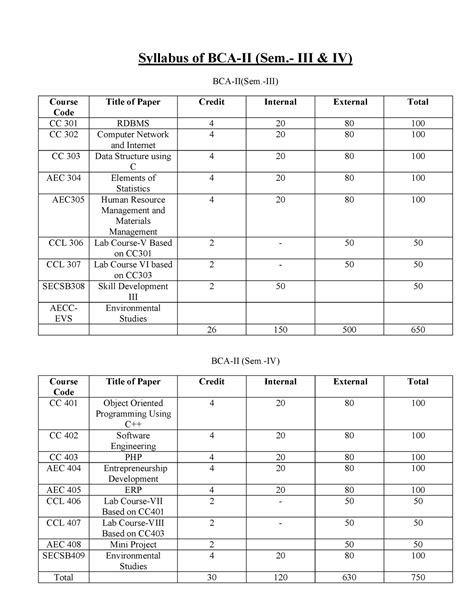 Syllabus of BCA-II (Sem.- III & IV)

BCA-II(Sem.-III)

| Course Code | Title of Paper | Credit | Internal | External | Total |
|---|---|---|---|---|---|
| CC 301 | RDBMS | 4 | 20 | 80 | 100 |
| CC 302 | Computer Network and Internet | 4 | 20 | 80 | 100 |
| CC 303 | Data Structure using C | 4 | 20 | 80 | 100 |
| AEC 304 | Elements of Statistics | 4 | 20 | 80 | 100 |
| AEC305 | Human Resource Management and Materials Management | 4 | 20 | 80 | 100 |
| CCL 306 | Lab Course-V Based on CC301 | 2 | - | 50 | 50 |
| CCL 307 | Lab Course VI based on CC303 | 2 | - | 50 | 50 |
| SECSB308 | Skill Development III | 2 | 50 | | 50 |
| AECC-EVS | Environmental Studies | | | | |
| | | 26 | 150 | 500 | 650 |

BCA-II (Sem.-IV)

| Course Code | Title of Paper | Credit | Internal | External | Total |
|---|---|---|---|---|---|
| CC 401 | Object Oriented Programming Using C++ | 4 | 20 | 80 | 100 |
| CC 402 | Software Engineering | 4 | 20 | 80 | 100 |
| CC 403 | PHP | 4 | 20 | 80 | 100 |
| AEC 404 | Entrepreneurship Development | 4 | 20 | 80 | 100 |
| AEC 405 | ERP | 4 | 20 | 80 | 100 |
| CCL 406 | Lab Course-VII Based on CC401 | 2 | - | 50 | 50 |
| CCL 407 | Lab Course-VIII Based on CC403 | 2 | - | 50 | 50 |
| AEC 408 | Mini Project | 2 | | 50 | 50 |
| SECSB409 | Environmental Studies | 4 | 20 | 80 | 100 |
| Total | | 30 | 120 | 630 | 750 |